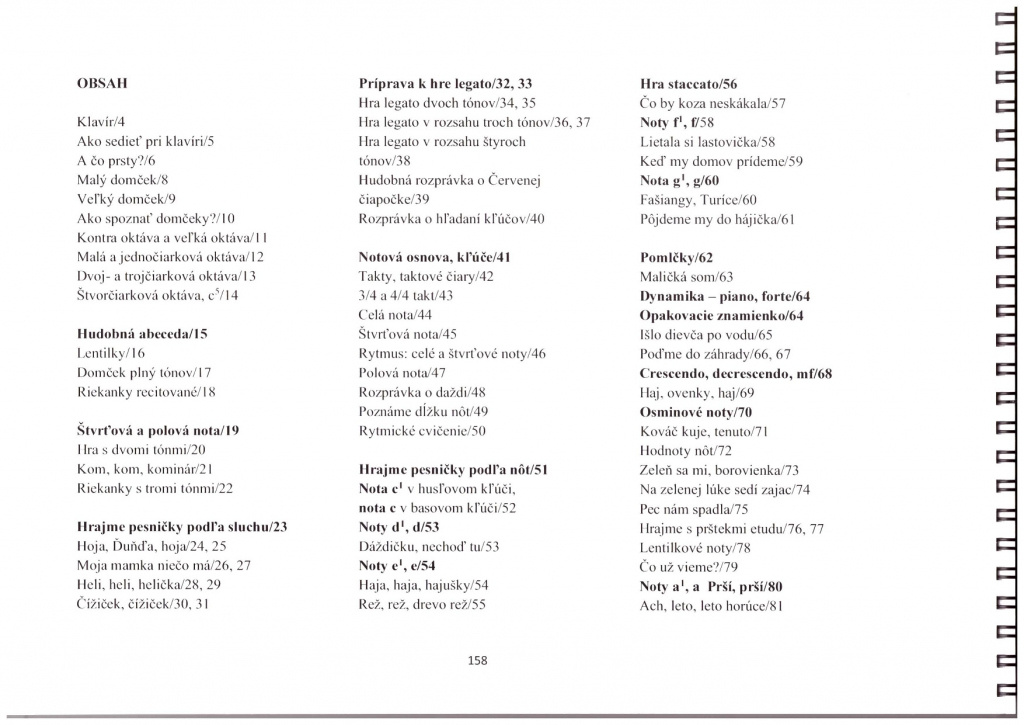 OBSAH

Klavír/4
Ako sedieť pri klavíri/5
A čo prsty?/6
Malý domček/8
Veľký domček/9
Ako spoznať domčeky?/10
Kontra oktáva a veľká oktáva/11
Malá a jednočiarková oktáva/12
Dvoj- a trojčiarková oktáva/13
Štvorčiarková oktáva, $c^5$/14

Hudobná abeceda/15
Lentilky/16
Domček plný tónov/17
Riekanky recitované/18

Štvrťová a polová nota/19
Hra s dvomi tónmi/20
Kom, kom, kominár/21
Riekanky s tromi tónmi/22

Hrajme pesničky podľa sluchu/23
Hoja, Ďuňďa, hoja/24, 25
Moja mamka niečo má/26, 27
Heli, heli, helička/28, 29
Čížiček, čížiček/30, 31

Príprava k hre legato/32, 33
Hra legato dvoch tónov/34, 35
Hra legato v rozsahu troch tónov/36, 37
Hra legato v rozsahu štyroch tónov/38
Hudobná rozprávka o Červenej čiapočke/39
Rozprávka o hľadaní kľúčov/40

Notová osnova, kľúče/41
Takty, taktové čiary/42
3/4 a 4/4 takt/43
Celá nota/44
Štvrťová nota/45
Rytmus: celé a štvrťové noty/46
Polová nota/47
Rozprávka o daždi/48
Poznáme dĺžku nôt/49
Rytmické cvičenie/50

Hrajme pesničky podľa nôt/51
Nota $c^1$ v husľovom kľúči,
nota c v basovom kľúči/52
Noty $d^1$, d/53
Dáždičku, nechoď tu/53
Noty $e^1$, e/54
Haja, haja, hajušky/54
Rež, rež, drevo rež/55

Hra staccato/56
Čo by koza neskákala/57
Noty $f^1$, f/58
Lietala si lastovička/58
Keď my domov prídeme/59
Nota $g^1$, g/60
Fašiangy, Turíce/60
Pôjdeme my do hájička/61

Pomlčky/62
Maličká som/63
Dynamika – piano, forte/64
Opakovacie znamienko/64
Išlo dievča po vodu/65
Poďme do záhrady/66, 67
Crescendo, decrescendo, mf/68
Haj, ovenky, haj/69
Osminové noty/70
Kováč kuje, tenuto/71
Hodnoty nôt/72
Zeleň sa mi, borovienka/73
Na zelenej lúke sedí zajac/74
Pec nám spadla/75
Hrajme s prštekmi etudu/76, 77
Lentilkové noty/78
Čo už vieme?/79
Noty $a^1$, a Prší, prší/80
Ach, leto, leto horúce/81

158